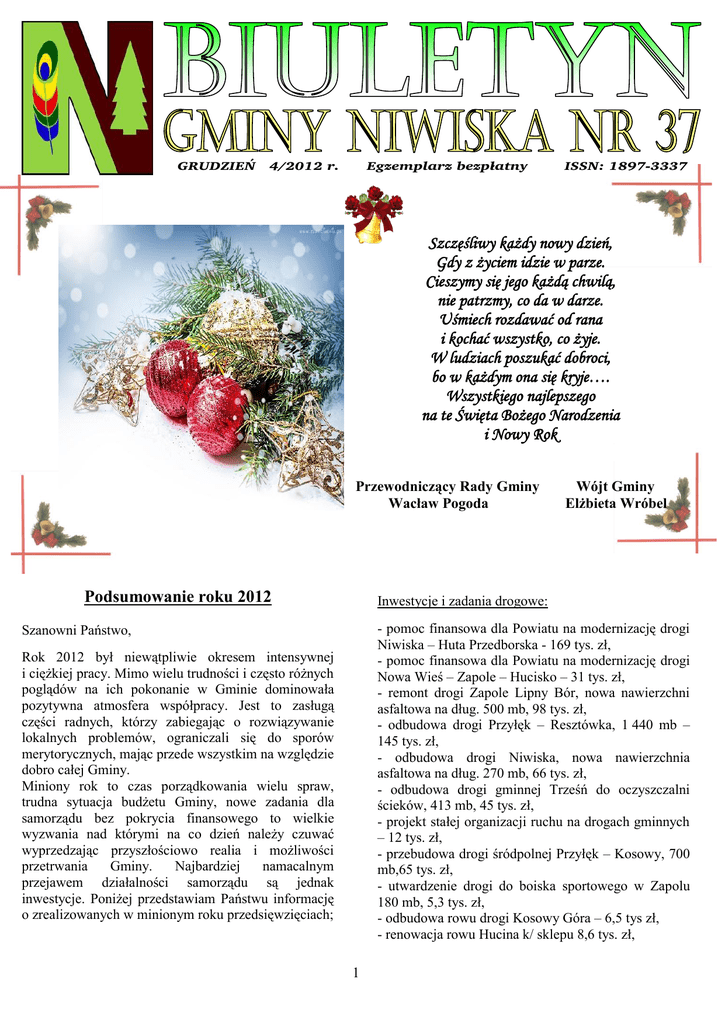 BIULETYN

GMINY NIWISKA NR 37

GRUDZIEŃ 4/2012 r. Egzemplarz bezpłatny ISSN: 1897-3337

Szczęśliwy każdy nowy dzień,
Gdy z życiem idzie w parze.
Cieszymy się jego każdą chwilą,
nie patrzmy, co da w darze.
Uśmiech rozdawać od rana
i kochać wszystko, co żyje.
W ludziach poszukać dobroci,
bo w każdym ona się kryje….
Wszystkiego najlepszego
na te Święta Bożego Narodzenia
i Nowy Rok

Przewodniczący Rady Gminy
Wacław Pogoda

Wójt Gminy
Elżbieta Wróbel

Podsumowanie roku 2012

Szanowni Państwo,

Rok 2012 był niewątpliwie okresem intensywnej i ciężkiej pracy. Mimo wielu trudności i często różnych poglądów na ich pokonanie w Gminie dominowała pozytywna atmosfera współpracy. Jest to zasługą części radnych, którzy zabiegając o rozwiązywanie lokalnych problemów, ograniczali się do sporów merytorycznych, mając przede wszystkim na względzie dobro całej Gminy.
Miniony rok to czas porządkowania wielu spraw, trudna sytuacja budżetu Gminy, nowe zadania dla samorządu bez pokrycia finansowego to wielkie wyzwania nad którymi na co dzień należy czuwać wyprzedzając przyszłościowo realia i możliwości przetrwania Gminy. Najbardziej namacalnym przejawem działalności samorządu są jednak inwestycje. Poniżej przedstawiam Państwu informację o zrealizowanych w minionym roku przedsięwzięciach;

Inwestycje i zadania drogowe:

- pomoc finansowa dla Powiatu na modernizację drogi Niwiska – Huta Przedborska - 169 tys. zł,
- pomoc finansowa dla Powiatu na modernizację drogi Nowa Wieś – Zapole – Hucisko – 31 tys. zł,
- remont drogi Zapole Lipny Bór, nowa nawierzchni asfaltowa na dług. 500 mb, 98 tys. zł,
- odbudowa drogi Przyłęk – Resztówka, 1 440 mb – 145 tys. zł,
- odbudowa drogi Niwiska, nowa nawierzchnia asfaltowa na dług. 270 mb, 66 tys. zł,
- odbudowa drogi gminnej Trześń do oczyszczalni ścieków, 413 mb, 45 tys. zł,
- projekt stałej organizacji ruchu na drogach gminnych – 12 tys. zł,
- przebudowa drogi śródpolnej Przyłęk – Kosowy, 700 mb,65 tys. zł,
- utwardzenie drogi do boiska sportowego w Zapolu 180 mb, 5,3 tys. zł,
- odbudowa rowu drogi Kosowy Góra – 6,5 tys zł,
- renowacja rowu Hucina k/ sklepu 8,6 tys. zł,

1